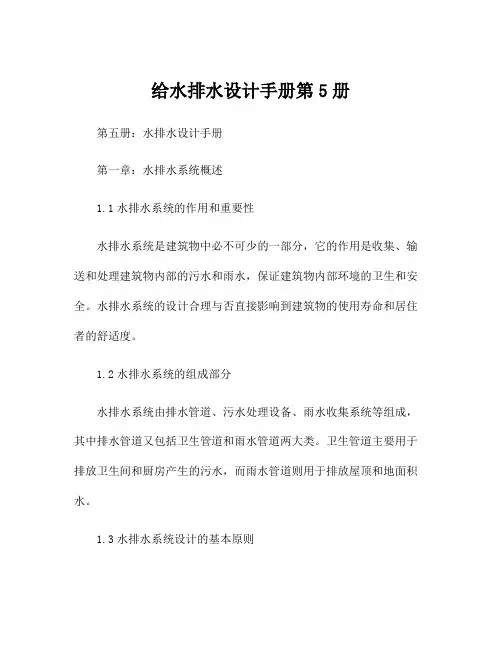 给水排水设计手册第 5 册

第五册：水排水设计手册

第一章：水排水系统概述

1.1 水排水系统的作用和重要性

水排水系统是建筑物中必不可少的一部分，它的作用是收集、输送和处理建筑物内部的污水和雨水，保证建筑物内部环境的卫生和安全。水排水系统的设计合理与否直接影响到建筑物的使用寿命和居住者的舒适度。

1.2 水排水系统的组成部分

水排水系统由排水管道、污水处理设备、雨水收集系统等组成，其中排水管道又包括卫生管道和雨水管道两大类。卫生管道主要用于排放卫生间和厨房产生的污水，而雨水管道则用于排放屋顶和地面积水。

1.3 水排水系统设计的基本原则